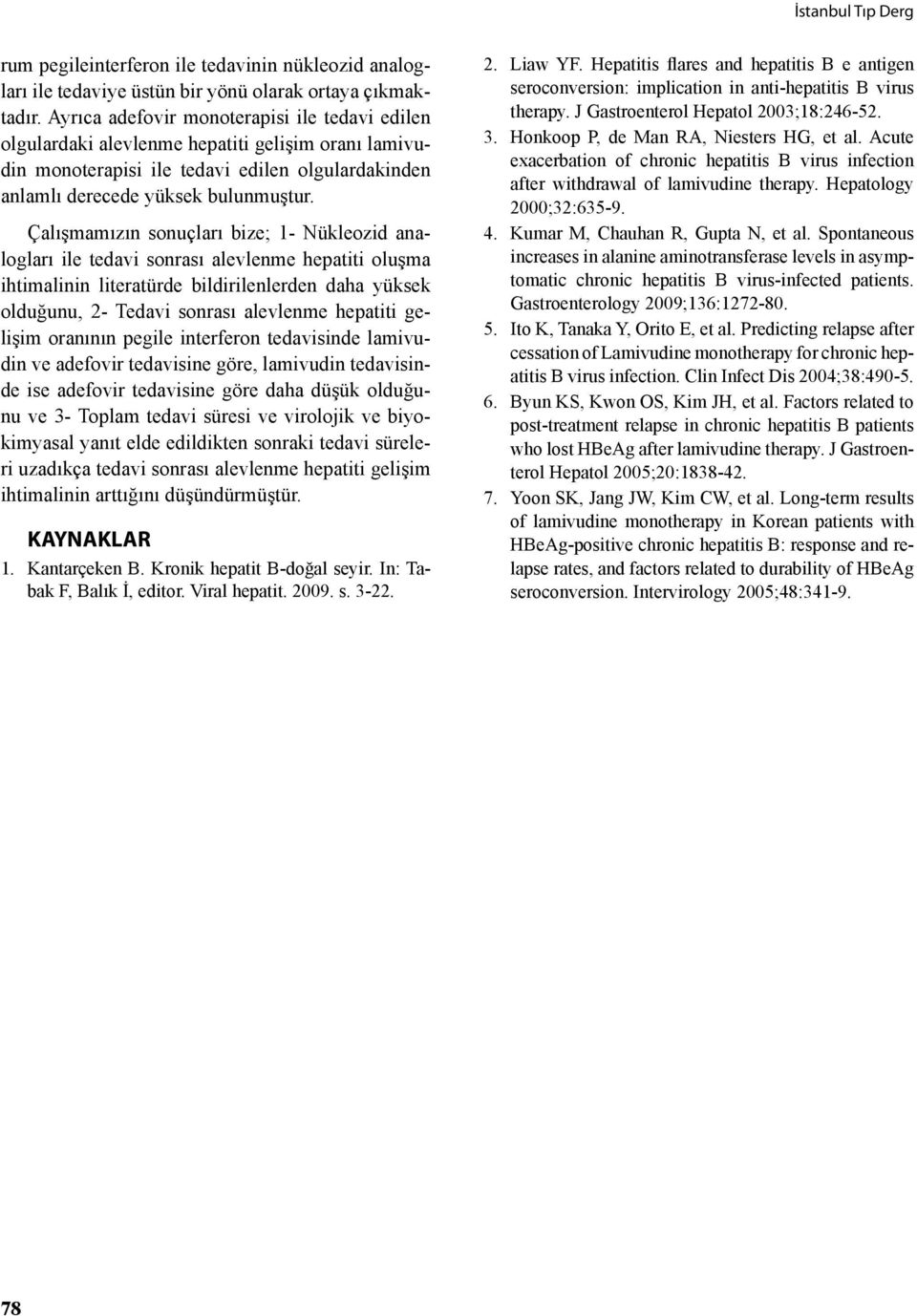 İstanbul Tıp Derg

rum pegileinterferon ile tedavinin nükleozid analogları ile tedaviye üstün bir yönü olarak ortaya çıkmaktadır. Ayrıca adefovir monoterapisi ile tedavi edilen olgulardaki alevlenme hepatiti gelişim oranı lamivudin monoterapisi ile tedavi edilen olgulardakinden anlamlı derecede yüksek bulunmuştur.

Çalışmamızın sonuçları bize; 1- Nükleozid analogları ile tedavi sonrası alevlenme hepatiti oluşma ihtimalinin literatürde bildirilenlerden daha yüksek olduğunu, 2- Tedavi sonrası alevlenme hepatiti gelişim oranının pegile interferon tedavisinde lamivudin ve adefovir tedavisine göre, lamivudin tedavisinde ise adefovir tedavisine göre daha düşük olduğunu ve 3- Toplam tedavi süresi ve virolojik ve biyokimyasal yanıt elde edildikten sonraki tedavi süreleri uzadıkça tedavi sonrası alevlenme hepatiti gelişim ihtimalinin arttığını düşündürmüştür.

KAYNAKLAR

1. Kantarçeken B. Kronik hepatit B-doğal seyir. In: Tabak F, Balık İ, editor. Viral hepatit. 2009. s. 3-22.

2. Liaw YF. Hepatitis flares and hepatitis B e antigen seroconversion: implication in anti-hepatitis B virus therapy. J Gastroenterol Hepatol 2003;18:246-52.

3. Honkoop P, de Man RA, Niesters HG, et al. Acute exacerbation of chronic hepatitis B virus infection after withdrawal of lamivudine therapy. Hepatology 2000;32:635-9.

4. Kumar M, Chauhan R, Gupta N, et al. Spontaneous increases in alanine aminotransferase levels in asymptomatic chronic hepatitis B virus-infected patients. Gastroenterology 2009;136:1272-80.

5. Ito K, Tanaka Y, Orito E, et al. Predicting relapse after cessation of Lamivudine monotherapy for chronic hepatitis B virus infection. Clin Infect Dis 2004;38:490-5.

6. Byun KS, Kwon OS, Kim JH, et al. Factors related to post-treatment relapse in chronic hepatitis B patients who lost HBeAg after lamivudine therapy. J Gastroenterol Hepatol 2005;20:1838-42.

7. Yoon SK, Jang JW, Kim CW, et al. Long-term results of lamivudine monotherapy in Korean patients with HBeAg-positive chronic hepatitis B: response and relapse rates, and factors related to durability of HBeAg seroconversion. Intervirology 2005;48:341-9.

78